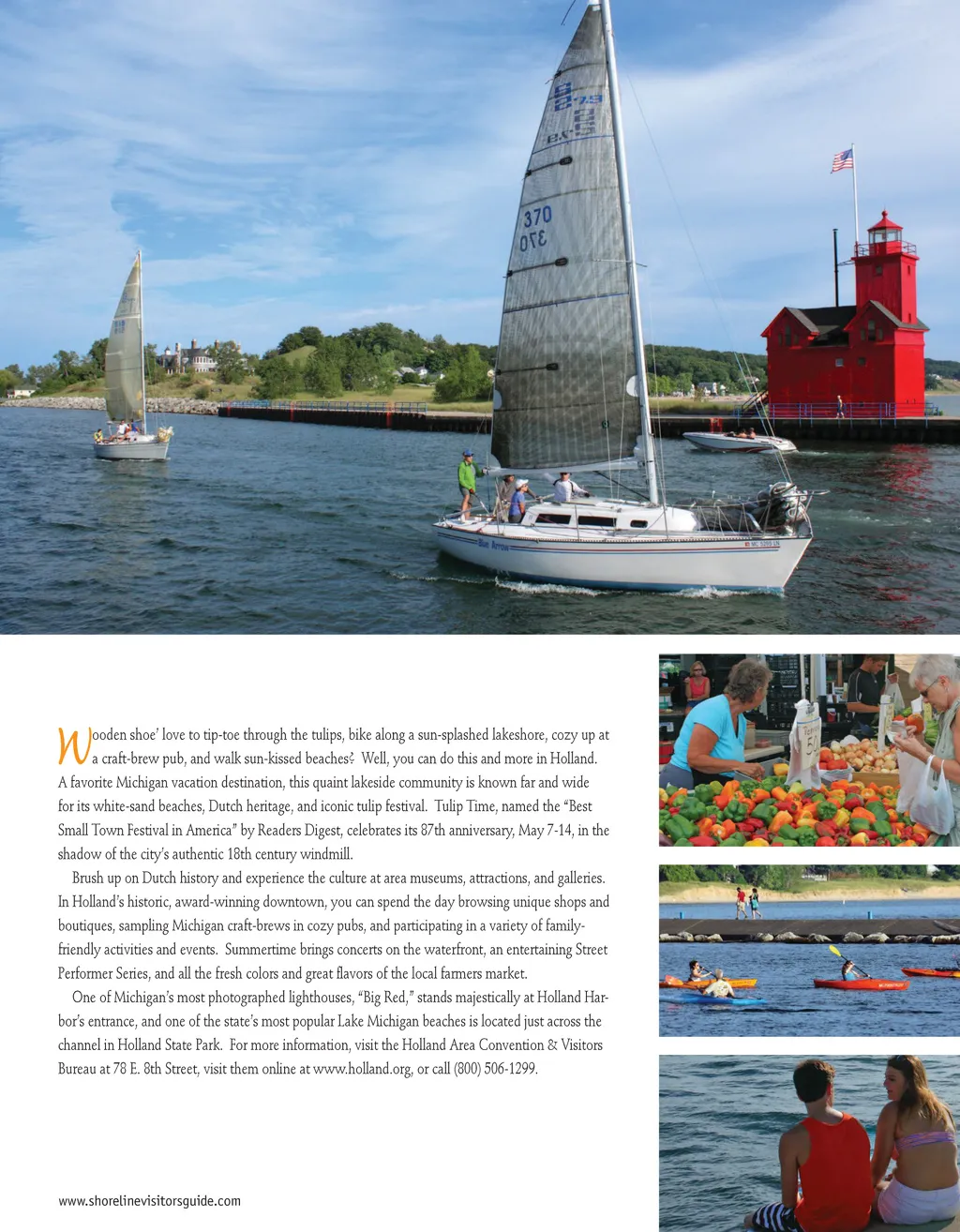 Wooden shoe' love to tip-toe through the tulips, bike along a sun-splashed lakeshore, cozy up at a craft-brew pub, and walk sun-kissed beaches? Well, you can do this and more in Holland. A favorite Michigan vacation destination, this quaint lakeside community is known far and wide for its white-sand beaches, Dutch heritage, and iconic tulip festival. Tulip Time, named the "Best Small Town Festival in America" by Readers Digest, celebrates its 87th anniversary, May 7-14, in the shadow of the city's authentic 18th century windmill.

Brush up on Dutch history and experience the culture at area museums, attractions, and galleries. In Holland's historic, award-winning downtown, you can spend the day browsing unique shops and boutiques, sampling Michigan craft-brews in cozy pubs, and participating in a variety of family-friendly activities and events. Summertime brings concerts on the waterfront, an entertaining Street Performer Series, and all the fresh colors and great flavors of the local farmers market.

One of Michigan's most photographed lighthouses, "Big Red," stands majestically at Holland Harbor's entrance, and one of the state's most popular Lake Michigan beaches is located just across the channel in Holland State Park. For more information, visit the Holland Area Convention & Visitors Bureau at 78 E. 8th Street, visit them online at www.holland.org, or call (800) 506-1299.

www.shorelinevisitorsguide.com